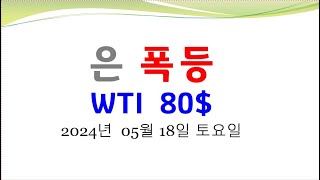 은 폭등

WTI 80$

2024년 05월 18일 토요일